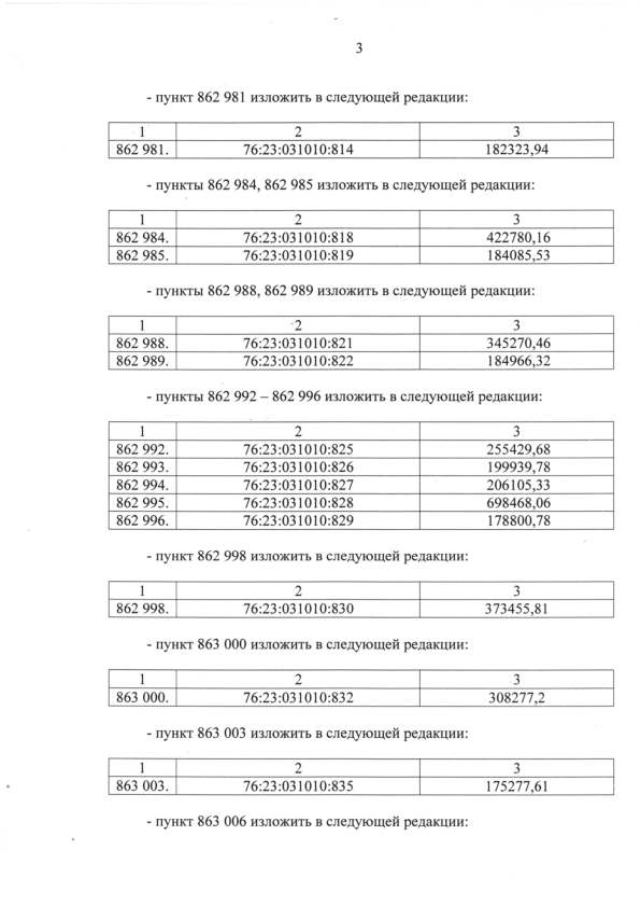 3

- пункт 862 981 изложить в следующей редакции:

| 1 | 2 | 3 |
|---|---|---|
| 862 981. | 76:23:031010:814 | 182323,94 |

- пункты 862 984, 862 985 изложить в следующей редакции:

| 1 | 2 | 3 |
|---|---|---|
| 862 984. | 76:23:031010:818 | 422780,16 |
| 862 985. | 76:23:031010:819 | 184085,53 |

- пункты 862 988, 862 989 изложить в следующей редакции:

| 1 | 2 | 3 |
|---|---|---|
| 862 988. | 76:23:031010:821 | 345270,46 |
| 862 989. | 76:23:031010:822 | 184966,32 |

- пункты 862 992 – 862 996 изложить в следующей редакции:

| 1 | 2 | 3 |
|---|---|---|
| 862 992. | 76:23:031010:825 | 255429,68 |
| 862 993. | 76:23:031010:826 | 199939,78 |
| 862 994. | 76:23:031010:827 | 206105,33 |
| 862 995. | 76:23:031010:828 | 698468,06 |
| 862 996. | 76:23:031010:829 | 178800,78 |

- пункт 862 998 изложить в следующей редакции:

| 1 | 2 | 3 |
|---|---|---|
| 862 998. | 76:23:031010:830 | 373455,81 |

- пункт 863 000 изложить в следующей редакции:

| 1 | 2 | 3 |
|---|---|---|
| 863 000. | 76:23:031010:832 | 308277,2 |

- пункт 863 003 изложить в следующей редакции:

| 1 | 2 | 3 |
|---|---|---|
| 863 003. | 76:23:031010:835 | 175277,61 |

- пункт 863 006 изложить в следующей редакции: